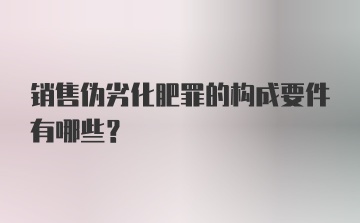 销售伪劣化肥罪的构成要件有哪些？